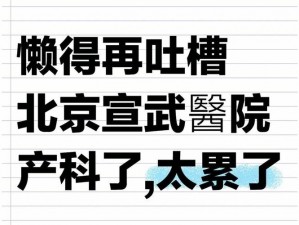 懒得再吐槽
北京宣武醫院
产科了,太累了